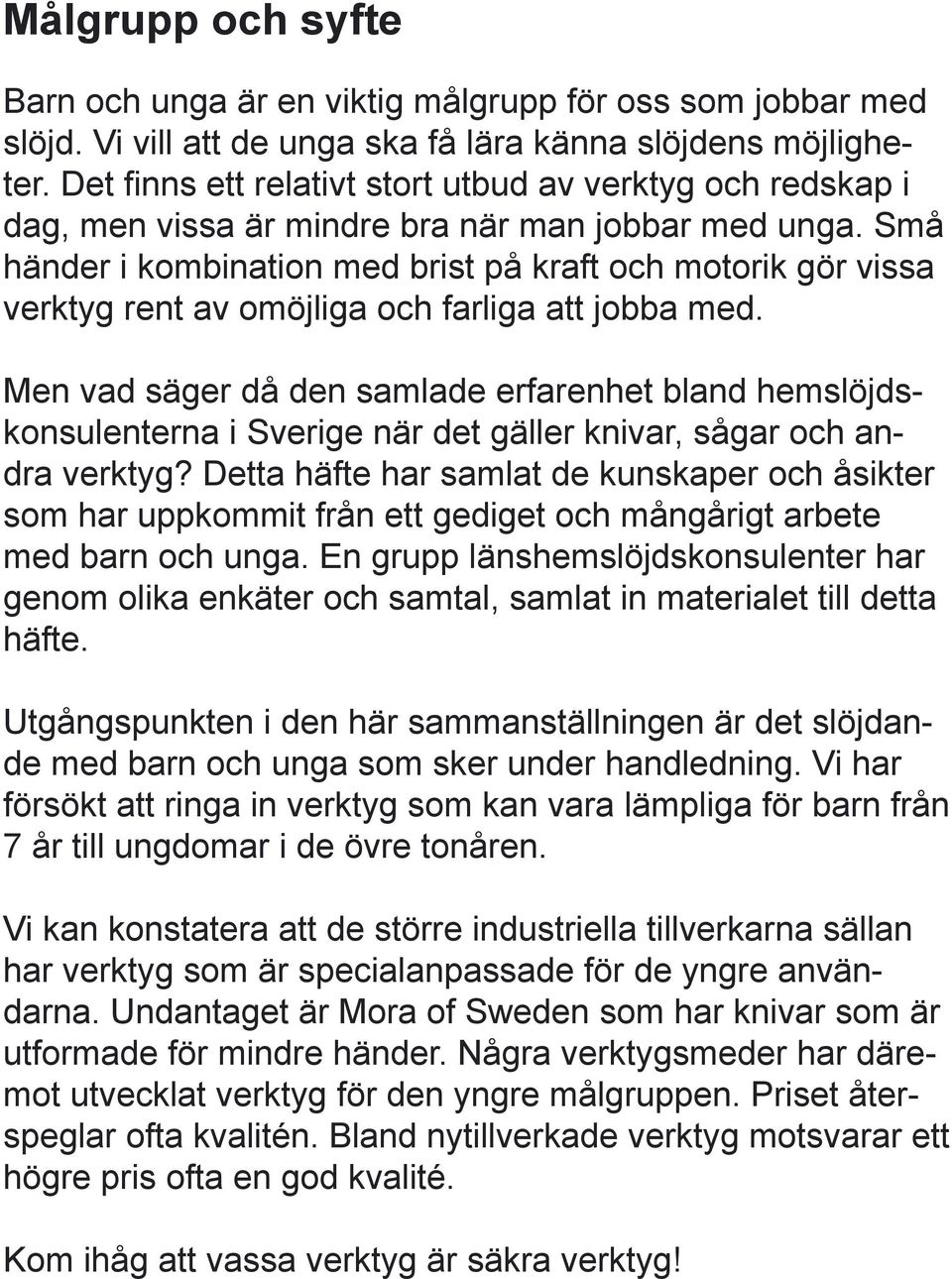 Målgrupp och syfte

Barn och unga är en viktig målgrupp för oss som jobbar med slöjd. Vi vill att de unga ska få lära känna slöjdens möjligheter. Det finns ett relativt stort utbud av verktyg och redskap i dag, men vissa är mindre bra när man jobbar med unga. Små händer i kombination med brist på kraft och motorik gör vissa verktyg rent av omöjliga och farliga att jobba med.

Men vad säger då den samlade erfarenhet bland hemslöjdskonsulenterna i Sverige när det gäller knivar, sågar och andra verktyg? Detta häfte har samlat de kunskaper och åsikter som har uppkommit från ett gediget och mångårigt arbete med barn och unga. En grupp länshemslöjdskonsulenter har genom olika enkäter och samtal, samlat in materialet till detta häfte.

Utgångspunkten i den här sammanställningen är det slöjdande med barn och unga som sker under handledning. Vi har försökt att ringa in verktyg som kan vara lämpliga för barn från 7 år till ungdomar i de övre tonåren.

Vi kan konstatera att de större industriella tillverkarna sällan har verktyg som är specialanpassade för de yngre användarna. Undantaget är Mora of Sweden som har knivar som är utformade för mindre händer. Några verktygsmeder har däremot utvecklat verktyg för den yngre målgruppen. Priset återspeglar ofta kvalitén. Bland nytillverkade verktyg motsvarar ett högre pris ofta en god kvalité.

Kom ihåg att vassa verktyg är säkra verktyg!